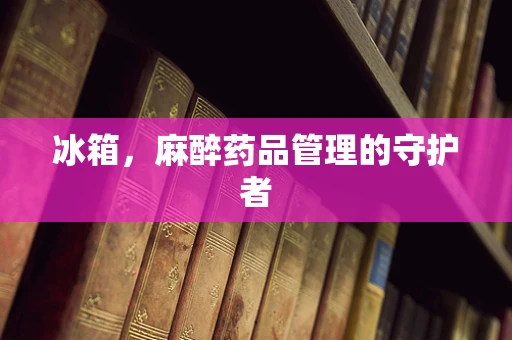 冰箱，麻醉药品管理的守护者